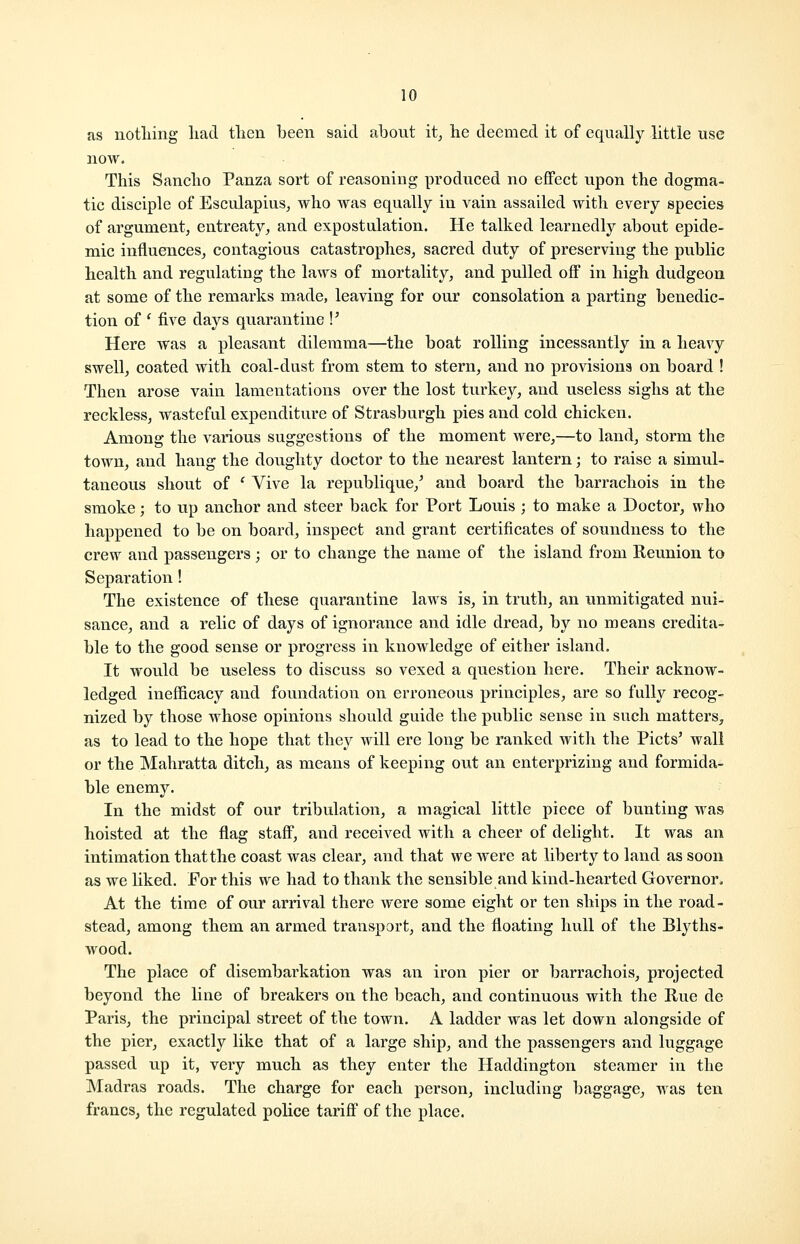 10

as nothing had then been said about it, he deemed it of equally little use now.

This Sancho Panza sort of reasoning produced no effect upon the dogmatic disciple of Esculapius, who was equally in vain assailed with every species of argument, entreaty, and expostulation. He talked learnedly about epidemic influences, contagious catastrophes, sacred duty of preserving the public health and regulating the laws of mortality, and pulled off in high dudgeon at some of the remarks made, leaving for our consolation a parting benediction of ' five days quarantine !'

Here was a pleasant dilemma—the boat rolling incessantly in a heavy swell, coated with coal-dust from stem to stern, and no provisions on board ! Then arose vain lamentations over the lost turkey, and useless sighs at the reckless, wasteful expenditure of Strasburgh pies and cold chicken.

Among the various suggestions of the moment were,—to land, storm the town, and hang the doughty doctor to the nearest lantern; to raise a simultaneous shout of ' Vive la republique,' and board the barrachois in the smoke; to up anchor and steer back for Port Louis ; to make a Doctor, who happened to be on board, inspect and grant certificates of soundness to the crew and passengers; or to change the name of the island from Reunion to Separation !

The existence of these quarantine laws is, in truth, an unmitigated nuisance, and a relic of days of ignorance and idle dread, by no means creditable to the good sense or progress in knowledge of either island.

It would be useless to discuss so vexed a question here. Their acknowledged inefficacy and foundation on erroneous principles, are so fully recognized by those whose opinions should guide the public sense in such matters, as to lead to the hope that they will ere long be ranked with the Picts' wall or the Mahratta ditch, as means of keeping out an enterprizing and formidable enemy.

In the midst of our tribulation, a magical little piece of bunting was hoisted at the flag staff, and received with a cheer of delight. It was an intimation that the coast was clear, and that we were at liberty to land as soon as we liked. For this we had to thank the sensible and kind-hearted Governor.

At the time of our arrival there were some eight or ten ships in the roadstead, among them an armed transport, and the floating hull of the Blythswood.

The place of disembarkation was an iron pier or barrachois, projected beyond the line of breakers on the beach, and continuous with the Rue de Paris, the principal street of the town. A ladder was let down alongside of the pier, exactly like that of a large ship, and the passengers and luggage passed up it, very much as they enter the Haddington steamer in the Madras roads. The charge for each person, including baggage, was ten francs, the regulated police tariff of the place.